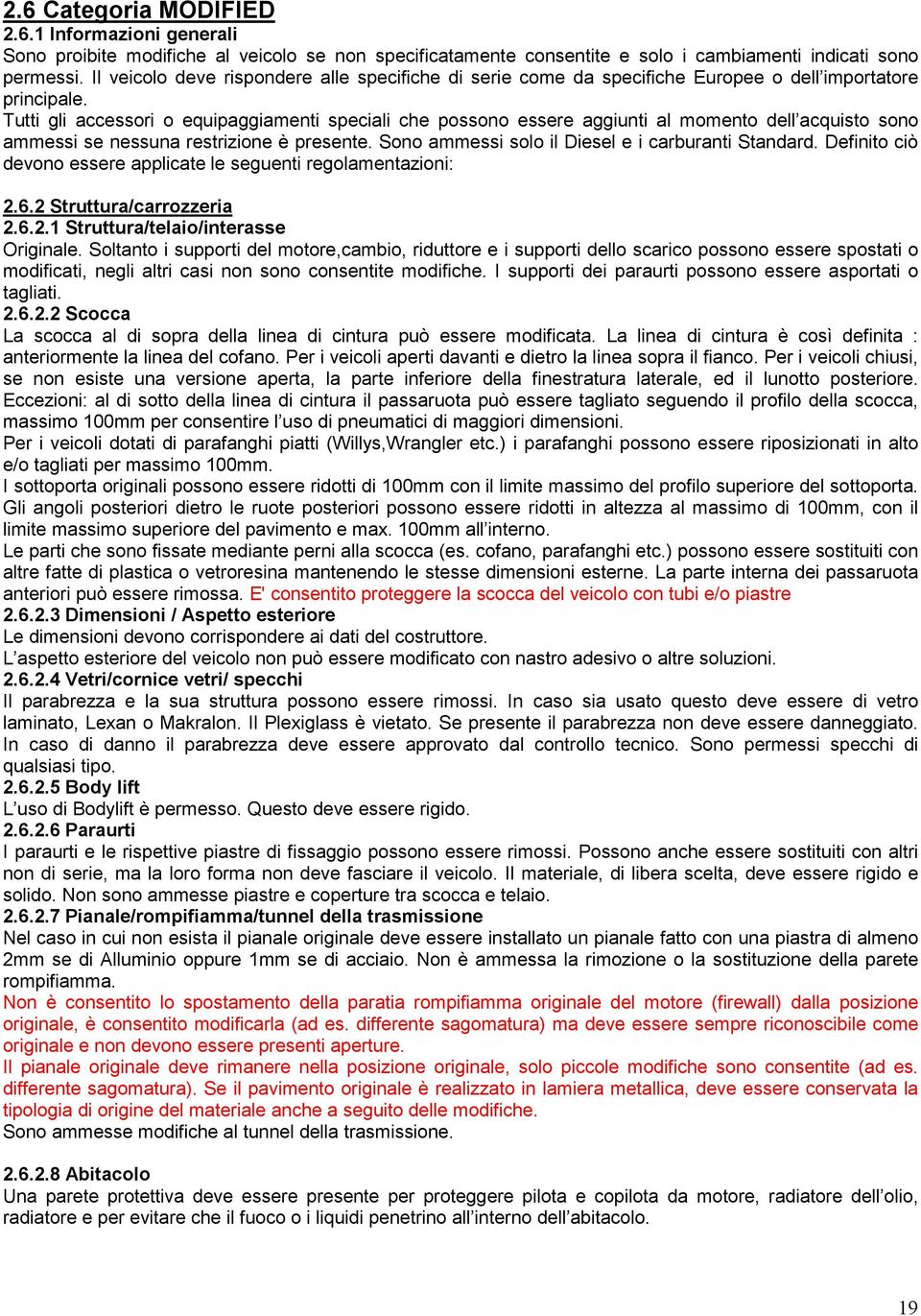 2.6 Categoria MODIFIED
2.6.1 Informazioni generali
Sono proibite modifiche al veicolo se non specificatamente consentite e solo i cambiamenti indicati sono permessi. Il veicolo deve rispondere alle specifiche di serie come da specifiche Europee o dell'importatore principale.
Tutti gli accessori o equipaggiamenti speciali che possono essere aggiunti al momento dell'acquisto sono ammessi se nessuna restrizione è presente. Sono ammessi solo il Diesel e i carburanti Standard. Definito ciò devono essere applicate le seguenti regolamentazioni:

2.6.2 Struttura/carrozzeria
2.6.2.1 Struttura/telaio/interasse
Originale. Soltanto i supporti del motore,cambio, riduttore e i supporti dello scarico possono essere spostati o modificati, negli altri casi non sono consentite modifiche. I supporti dei paraurti possono essere asportati o tagliati.
2.6.2.2 Scocca
La scocca al di sopra della linea di cintura può essere modificata. La linea di cintura è così definita : anteriormente la linea del cofano. Per i veicoli aperti davanti e dietro la linea sopra il fianco. Per i veicoli chiusi, se non esiste una versione aperta, la parte inferiore della finestratura laterale, ed il lunotto posteriore. Eccezioni: al di sotto della linea di cintura il passaruota può essere tagliato seguendo il profilo della scocca, massimo 100mm per consentire l'uso di pneumatici di maggiori dimensioni.
Per i veicoli dotati di parafanghi piatti (Willys,Wrangler etc.) i parafanghi possono essere riposizionati in alto e/o tagliati per massimo 100mm.
I sottoporta originali possono essere ridotti di 100mm con il limite massimo del profilo superiore del sottoporta. Gli angoli posteriori dietro le ruote posteriori possono essere ridotti in altezza al massimo di 100mm, con il limite massimo superiore del pavimento e max. 100mm all'interno.
Le parti che sono fissate mediante perni alla scocca (es. cofano, parafanghi etc.) possono essere sostituiti con altre fatte di plastica o vetroresina mantenendo le stesse dimensioni esterne. La parte interna dei passaruota anteriori può essere rimossa. E' consentito proteggere la scocca del veicolo con tubi e/o piastre
2.6.2.3 Dimensioni / Aspetto esteriore
Le dimensioni devono corrispondere ai dati del costruttore.
L'aspetto esteriore del veicolo non può essere modificato con nastro adesivo o altre soluzioni.
2.6.2.4 Vetri/cornice vetri/ specchi
Il parabrezza e la sua struttura possono essere rimossi. In caso sia usato questo deve essere di vetro laminato, Lexan o Makralon. Il Plexiglass è vietato. Se presente il parabrezza non deve essere danneggiato. In caso di danno il parabrezza deve essere approvato dal controllo tecnico. Sono permessi specchi di qualsiasi tipo.
2.6.2.5 Body lift
L'uso di Bodylift è permesso. Questo deve essere rigido.
2.6.2.6 Paraurti
I paraurti e le rispettive piastre di fissaggio possono essere rimossi. Possono anche essere sostituiti con altri non di serie, ma la loro forma non deve fasciare il veicolo. Il materiale, di libera scelta, deve essere rigido e solido. Non sono ammesse piastre e coperture tra scocca e telaio.
2.6.2.7 Pianale/rompifiamma/tunnel della trasmissione
Nel caso in cui non esista il pianale originale deve essere installato un pianale fatto con una piastra di almeno 2mm se di Alluminio oppure 1mm se di acciaio. Non è ammessa la rimozione o la sostituzione della parete rompifiamma.
Non è consentito lo spostamento della paratia rompifiamma originale del motore (firewall) dalla posizione originale, è consentito modificarla (ad es. differente sagomatura) ma deve essere sempre riconoscibile come originale e non devono essere presenti aperture.
Il pianale originale deve rimanere nella posizione originale, solo piccole modifiche sono consentite (ad es. differente sagomatura). Se il pavimento originale è realizzato in lamiera metallica, deve essere conservata la tipologia di origine del materiale anche a seguito delle modifiche.
Sono ammesse modifiche al tunnel della trasmissione.

2.6.2.8 Abitacolo
Una parete protettiva deve essere presente per proteggere pilota e copilota da motore, radiatore dell'olio, radiatore e per evitare che il fuoco o i liquidi penetrino all'interno dell'abitacolo.

19